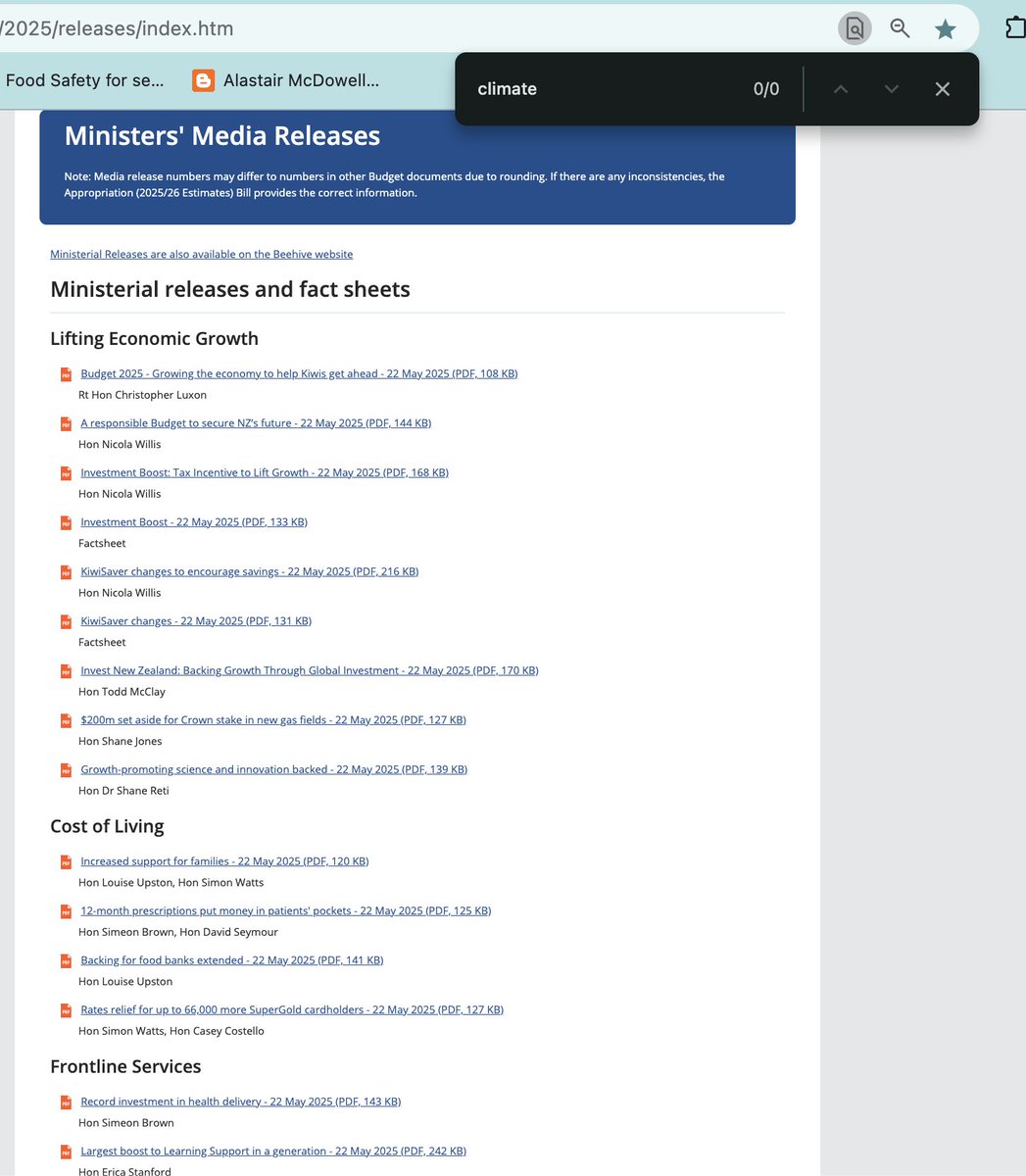 /2025/releases/index.htm

Food Safety for se... Alastair McDowell...

climate 0/0

Ministers' Media Releases

Note: Media release numbers may differ to numbers in other Budget documents due to rounding. If there are any inconsistencies, the Appropriation (2025/26 Estimates) Bill provides the correct information.

Ministerial Releases are also available on the Beehive website

Ministerial releases and fact sheets

Lifting Economic Growth

Budget 2025 - Growing the economy to help Kiwis get ahead - 22 May 2025 (PDF, 108 KB)
Rt Hon Christopher Luxon

A responsible Budget to secure NZ's future - 22 May 2025 (PDF, 144 KB)
Hon Nicola Willis

Investment Boost: Tax Incentive to Lift Growth - 22 May 2025 (PDF, 168 KB)
Hon Nicola Willis

Investment Boost - 22 May 2025 (PDF, 133 KB)
Factsheet

KiwiSaver changes to encourage savings - 22 May 2025 (PDF, 216 KB)
Hon Nicola Willis

KiwiSaver changes - 22 May 2025 (PDF, 131 KB)
Factsheet

Invest New Zealand: Backing Growth Through Global Investment - 22 May 2025 (PDF, 170 KB)
Hon Todd McClay

$200m set aside for Crown stake in new gas fields - 22 May 2025 (PDF, 127 KB)
Hon Shane Jones

Growth-promoting science and innovation backed - 22 May 2025 (PDF, 139 KB)
Hon Dr Shane Reti

Cost of Living

Increased support for families - 22 May 2025 (PDF, 120 KB)
Hon Louise Upston, Hon Simon Watts

12-month prescriptions put money in patients' pockets - 22 May 2025 (PDF, 125 KB)
Hon Simeon Brown, Hon David Seymour

Backing for food banks extended - 22 May 2025 (PDF, 141 KB)
Hon Louise Upston

Rates relief for up to 66,000 more SuperGold cardholders - 22 May 2025 (PDF, 127 KB)
Hon Simon Watts, Hon Casey Costello

Frontline Services

Record investment in health delivery - 22 May 2025 (PDF, 143 KB)
Hon Simeon Brown

Largest boost to Learning Support in a generation - 22 May 2025 (PDF, 242 KB)
Hon Erica Stanford